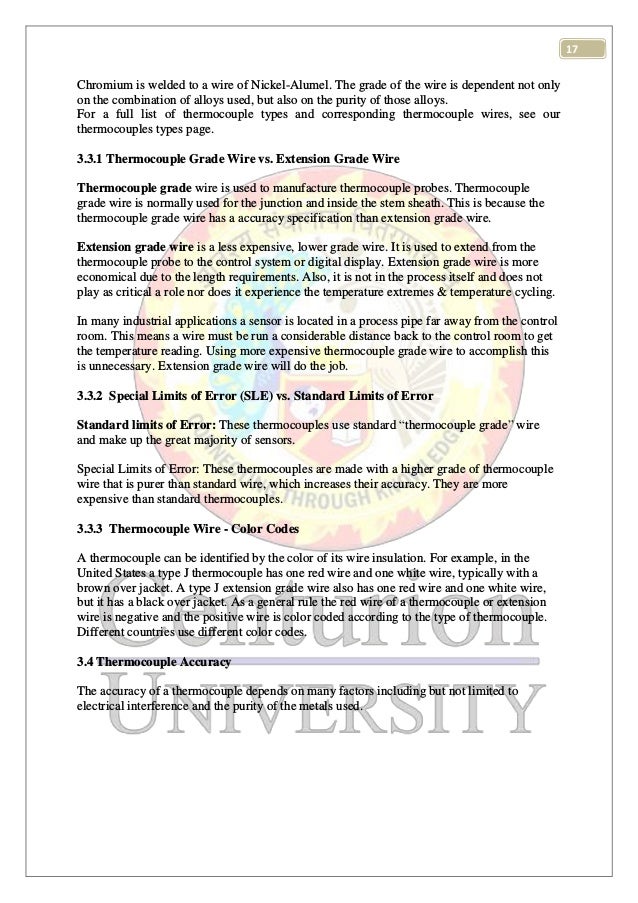 17

Chromium is welded to a wire of Nickel-Alumel. The grade of the wire is dependent not only on the combination of alloys used, but also on the purity of those alloys.
For a full list of thermocouple types and corresponding thermocouple wires, see our thermocouples types page.

3.3.1 Thermocouple Grade Wire vs. Extension Grade Wire

Thermocouple grade wire is used to manufacture thermocouple probes. Thermocouple grade wire is normally used for the junction and inside the stem sheath. This is because the thermocouple grade wire has a accuracy specification than extension grade wire.

Extension grade wire is a less expensive, lower grade wire. It is used to extend from the thermocouple probe to the control system or digital display. Extension grade wire is more economical due to the length requirements. Also, it is not in the process itself and does not play as critical a role nor does it experience the temperature extremes & temperature cycling.

In many industrial applications a sensor is located in a process pipe far away from the control room. This means a wire must be run a considerable distance back to the control room to get the temperature reading. Using more expensive thermocouple grade wire to accomplish this is unnecessary. Extension grade wire will do the job.

3.3.2 Special Limits of Error (SLE) vs. Standard Limits of Error

Standard limits of Error: These thermocouples use standard "thermocouple grade" wire and make up the great majority of sensors.

Special Limits of Error: These thermocouples are made with a higher grade of thermocouple wire that is purer than standard wire, which increases their accuracy. They are more expensive than standard thermocouples.

3.3.3 Thermocouple Wire - Color Codes

A thermocouple can be identified by the color of its wire insulation. For example, in the United States a type J thermocouple has one red wire and one white wire, typically with a brown over jacket. A type J extension grade wire also has one red wire and one white wire, but it has a black over jacket. As a general rule the red wire of a thermocouple or extension wire is negative and the positive wire is color coded according to the type of thermocouple. Different countries use different color codes.

3.4 Thermocouple Accuracy

The accuracy of a thermocouple depends on many factors including but not limited to electrical interference and the purity of the metals used.

Centurion
UNIVERSITY